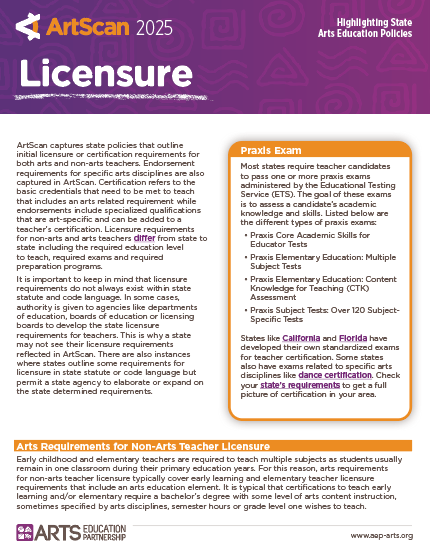 ArtScan 2025

Highlighting State Arts Education Policies

Licensure

ArtScan captures state policies that outline initial licensure or certification requirements for both arts and non-arts teachers. Endorsement requirements for specific arts disciplines are also captured in ArtScan. Certification refers to the basic credentials that need to be met to teach that includes an arts related requirement while endorsements include specialized qualifications that are art-specific and can be added to a teacher's certification. Licensure requirements for non-arts and arts teachers differ from state to state including the required education level to teach, required exams and required preparation programs.

It is important to keep in mind that licensure requirements do not always exist within state statute and code language. In some cases, authority is given to agencies like departments of education, boards of education or licensing boards to develop the state licensure requirements for teachers. This is why a state may not see their licensure requirements reflected in ArtScan. There are also instances where states outline some requirements for licensure in state statute or code language but permit a state agency to elaborate or expand on the state determined requirements.

Praxis Exam

Most states require teacher candidates to pass one or more praxis exams administered by the Educational Testing Service (ETS). The goal of these exams is to assess a candidate's academic knowledge and skills. Listed below are the different types of praxis exams:

• Praxis Core Academic Skills for Educator Tests
• Praxis Elementary Education: Multiple Subject Tests
• Praxis Elementary Education: Content Knowledge for Teaching (CTK) Assessment
• Praxis Subject Tests: Over 120 Subject-Specific Tests

States like California and Florida have developed their own standardized exams for teacher certification. Some states also have exams related to specific arts disciplines like dance certification. Check your state's requirements to get a full picture of certification in your area.

Arts Requirements for Non-Arts Teacher Licensure

Early childhood and elementary teachers are required to teach multiple subjects as students usually remain in one classroom during their primary education years. For this reason, arts requirements for non-arts teacher licensure typically cover early learning and elementary teacher licensure requirements that include an arts education element. It is typical that certifications to teach early learning and/or elementary require a bachelor's degree with some level of arts content instruction, sometimes specified by arts disciplines, semester hours or grade level one wishes to teach.

ARTS EDUCATION PARTNERSHIP

www.aep-arts.org